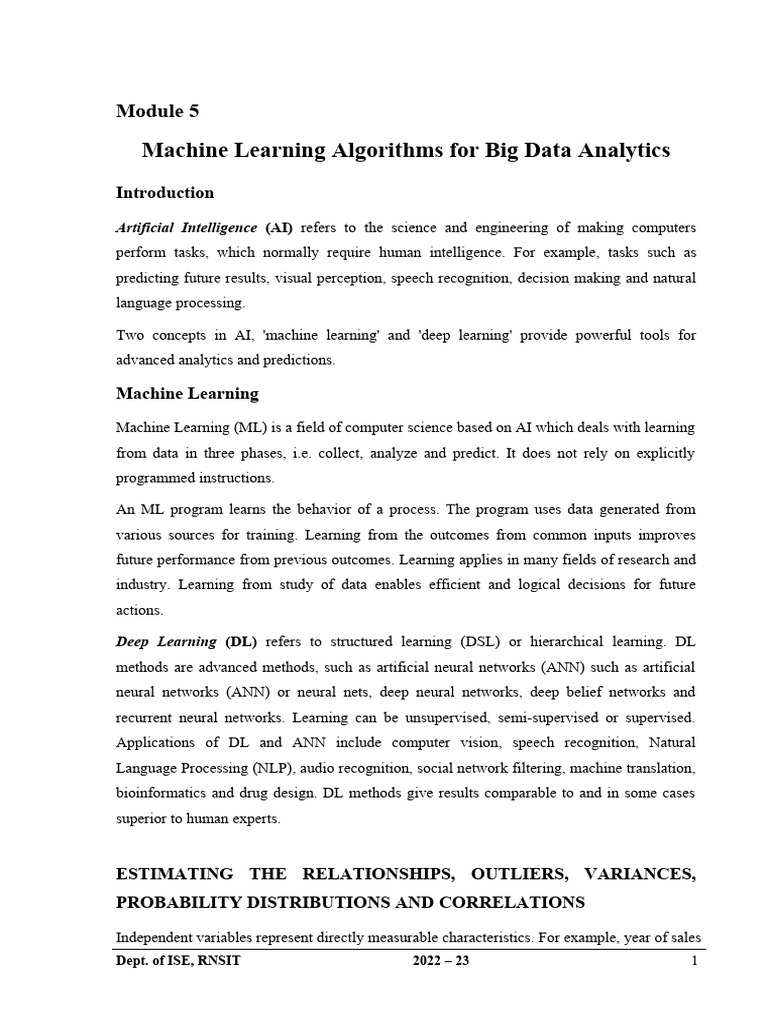 Module 5

Machine Learning Algorithms for Big Data Analytics

Introduction

Artificial Intelligence (AI) refers to the science and engineering of making computers perform tasks, which normally require human intelligence. For example, tasks such as predicting future results, visual perception, speech recognition, decision making and natural language processing.

Two concepts in AI, 'machine learning' and 'deep learning' provide powerful tools for advanced analytics and predictions.

Machine Learning

Machine Learning (ML) is a field of computer science based on AI which deals with learning from data in three phases, i.e. collect, analyze and predict. It does not rely on explicitly programmed instructions.

An ML program learns the behavior of a process. The program uses data generated from various sources for training. Learning from the outcomes from common inputs improves future performance from previous outcomes. Learning applies in many fields of research and industry. Learning from study of data enables efficient and logical decisions for future actions.

Deep Learning (DL) refers to structured learning (DSL) or hierarchical learning. DL methods are advanced methods, such as artificial neural networks (ANN) such as artificial neural networks (ANN) or neural nets, deep neural networks, deep belief networks and recurrent neural networks. Learning can be unsupervised, semi-supervised or supervised. Applications of DL and ANN include computer vision, speech recognition, Natural Language Processing (NLP), audio recognition, social network filtering, machine translation, bioinformatics and drug design. DL methods give results comparable to and in some cases superior to human experts.

ESTIMATING THE RELATIONSHIPS, OUTLIERS, VARIANCES, PROBABILITY DISTRIBUTIONS AND CORRELATIONS

Independent variables represent directly measurable characteristics. For example, year of sales

Dept. of ISE, RNSIT 2022 – 23 1